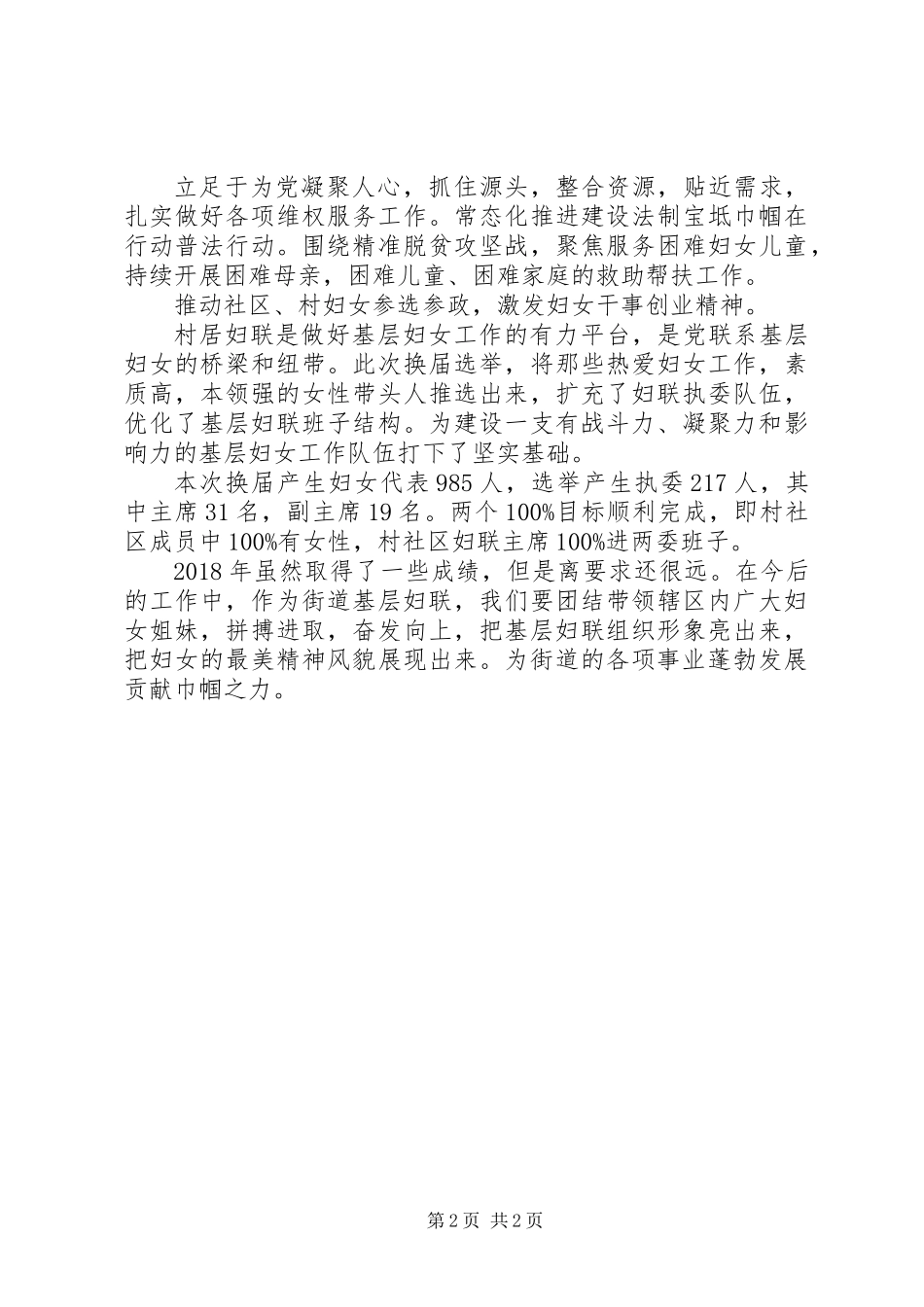 立足于为党凝聚人心，抓住源头，整合资源，贴近需求，扎实做好各项维权服务工作。常态化推进建设法制宝坻巾帼在行动普法行动。围绕精准脱贫攻坚战，聚焦服务困难妇女儿童，持续开展困难母亲，困难儿童、困难家庭的救助帮扶工作。

推动社区、村妇女参选参政，激发妇女干事创业精神。

村居妇联是做好基层妇女工作的有力平台，是党联系基层妇女的桥梁和纽带。此次换届选举，将那些热爱妇女工作，素质高，本领强的女性带头人推选出来，扩充了妇联执委队伍，优化了基层妇联班子结构。为建设一支有战斗力、凝聚力和影响力的基层妇女工作队伍打下了坚实基础。

本次换届产生妇女代表985人，选举产生执委217人，其中主席31名，副主席19名。两个100%目标顺利完成，即村社区成员中100%有女性，村社区妇联主席100%进两委班子。

2018年虽然取得了一些成绩，但是离要求还很远。在今后的工作中，作为街道基层妇联，我们要团结带领辖区内广大妇女姐妹，拼搏进取，奋发向上，把基层妇联组织形象亮出来，把妇女的最美精神风貌展现出来。为街道的各项事业蓬勃发展贡献巾帼之力。

第2页 共2页